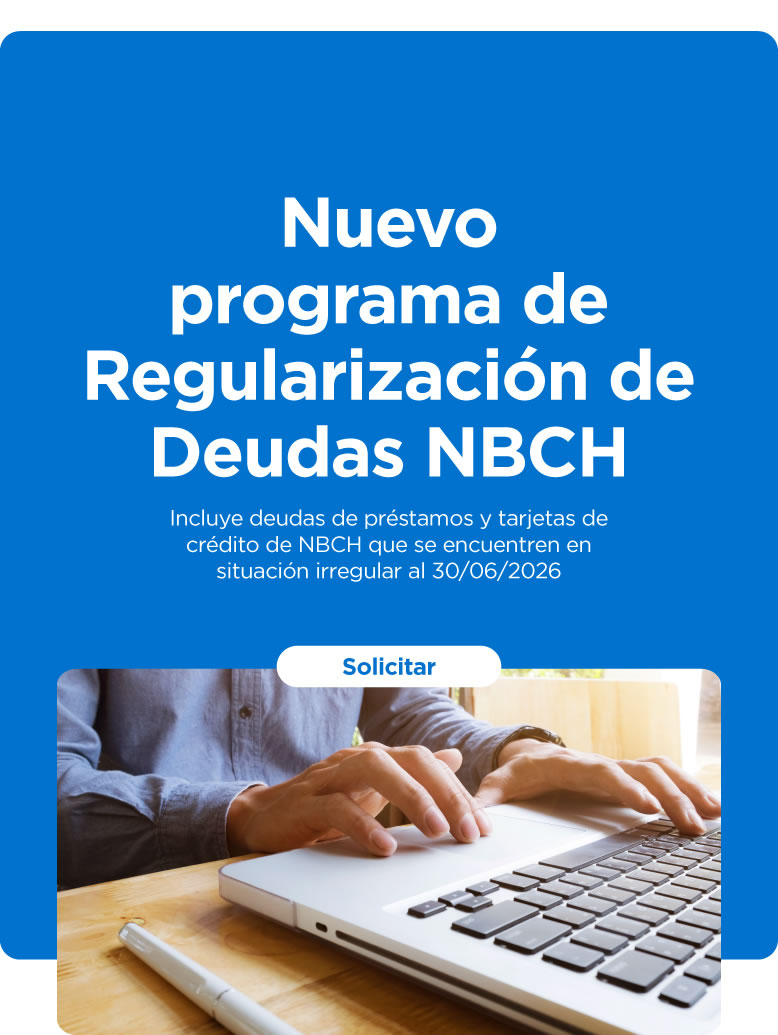 Nuevo programa de Regularización de Deudas NBCH

Incluye deudas de préstamos y tarjetas de crédito de NBCH que se encuentren en situación irregular al 30/06/2026

Solicitar